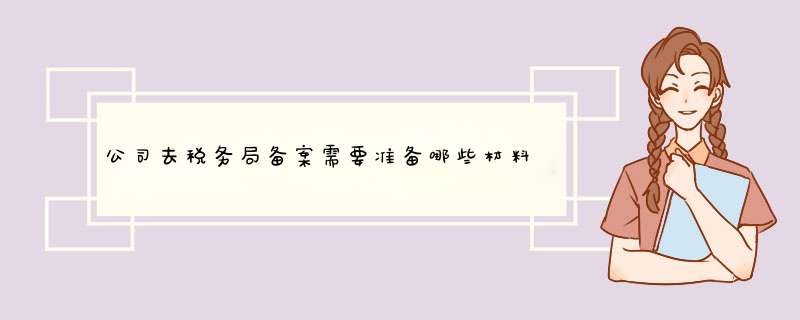 公司去税务局备案需要准备哪些材料